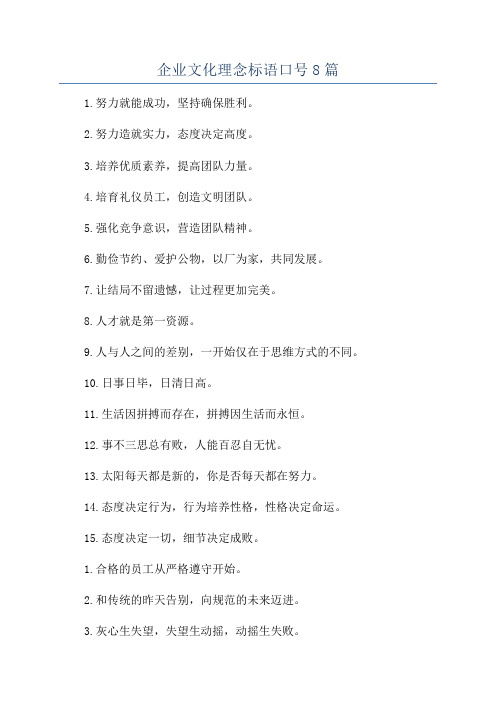 企业文化理念标语口号8篇

1.努力就能成功，坚持确保胜利。

2.努力造就实力，态度决定高度。

3.培养优质素养，提高团队力量。

4.培育礼仪员工，创造文明团队。

5.强化竞争意识，营造团队精神。

6.勤俭节约、爱护公物，以厂为家，共同发展。

7.让结局不留遗憾，让过程更加完美。

8.人才就是第一资源。

9.人与人之间的差别，一开始仅在于思维方式的不同。

10.日事日毕，日清日高。

11.生活因拼搏而存在，拼搏因生活而永恒。

12.事不三思总有败，人能百忍自无忧。

13.太阳每天都是新的，你是否每天都在努力。

14.态度决定行为，行为培养性格，性格决定命运。

15.态度决定一切，细节决定成败。

1.合格的员工从严格遵守开始。

2.和传统的昨天告别，向规范的未来迈进。

3.灰心生失望，失望生动摇，动摇生失败。